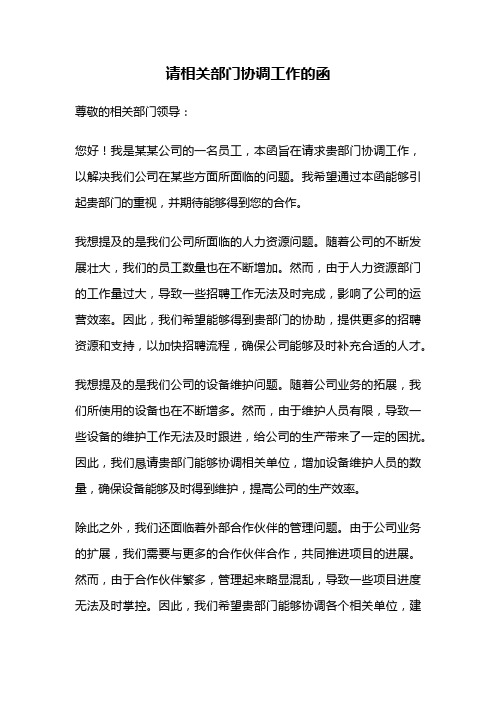 请相关部门协调工作的函

尊敬的相关部门领导：

您好！我是某某公司的一名员工，本函旨在请求贵部门协调工作，以解决我们公司在某些方面所面临的问题。我希望通过本函能够引起贵部门的重视，并期待能够得到您的合作。

我想提及的是我们公司所面临的人力资源问题。随着公司的不断发展壮大，我们的员工数量也在不断增加。然而，由于人力资源部门的工作量过大，导致一些招聘工作无法及时完成，影响了公司的运营效率。因此，我们希望能够得到贵部门的协助，提供更多的招聘资源和支持，以加快招聘流程，确保公司能够及时补充合适的人才。

我想提及的是我们公司的设备维护问题。随着公司业务的拓展，我们所使用的设备也在不断增多。然而，由于维护人员有限，导致一些设备的维护工作无法及时跟进，给公司的生产带来了一定的困扰。因此，我们恳请贵部门能够协调相关单位，增加设备维护人员的数量，确保设备能够及时得到维护，提高公司的生产效率。

除此之外，我们还面临着外部合作伙伴的管理问题。由于公司业务的扩展，我们需要与更多的合作伙伴合作，共同推进项目的进展。然而，由于合作伙伴繁多，管理起来略显混乱，导致一些项目进度无法及时掌控。因此，我们希望贵部门能够协调各个相关单位，建